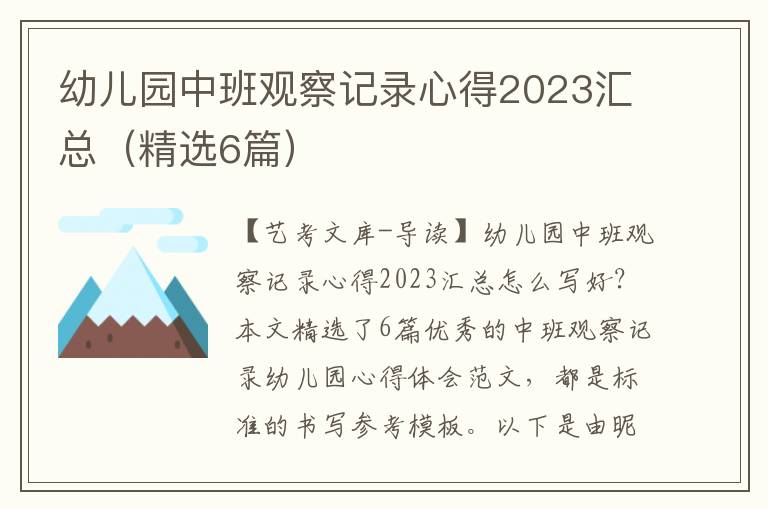 幼儿园中班观察记录心得2023汇总（精选6篇）

【艺考文库-导读】幼儿园中班观察记录心得2023汇总怎么写好-?本文精选了6篇优秀的中班观察记录幼儿园心得体会范文，都是标准的书写参考模板。以下是由昵